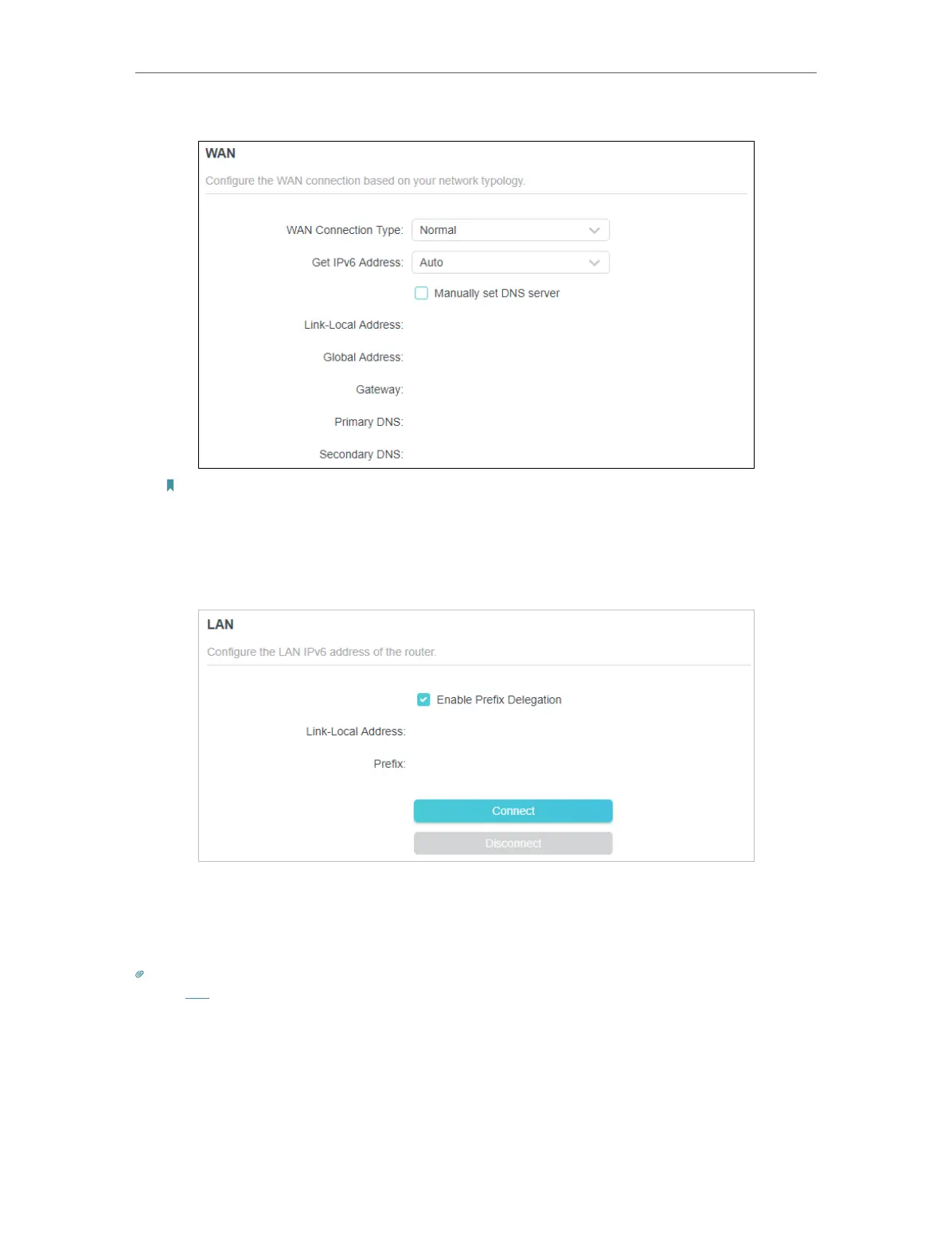 WAN

Configure the WAN connection based on your network typology.

WAN Connection Type: Normal

Get IPv6 Address: Auto

Manually set DNS server

Link-Local Address:

Global Address:

Gateway:

Primary DNS:

Secondary DNS:

LAN

Configure the LAN IPv6 address of the router.

Enable Prefix Delegation

Link-Local Address:

Prefix:

Connect

Disconnect